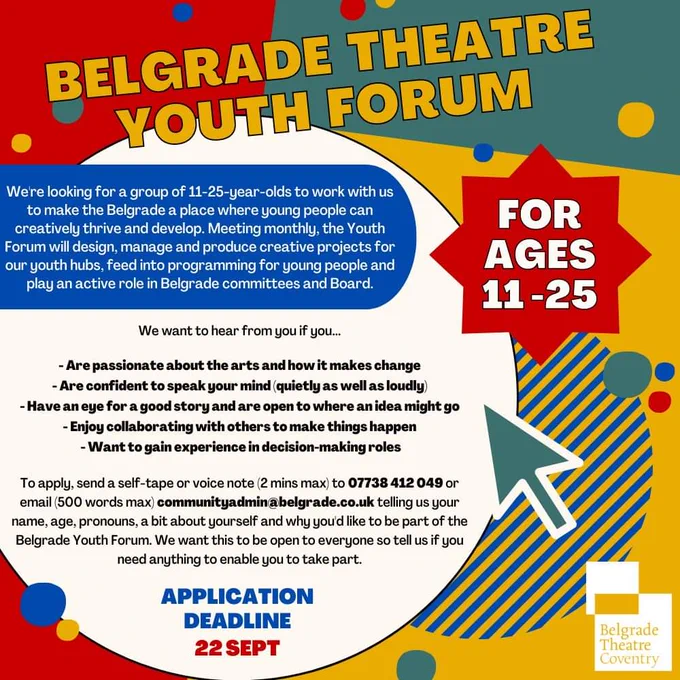 BELGRADE THEATRE YOUTH FORUM

We're looking for a group of 11-25-year-olds to work with us to make the Belgrade a place where young people can creatively thrive and develop. Meeting monthly, the Youth Forum will design, manage and produce creative projects for our youth hubs, feed into programming for young people and play an active role in Belgrade committees and Board.

FOR AGES 11 -25

We want to hear from you if you...

- Are passionate about the arts and how it makes change
- Are confident to speak your mind (quietly as well as loudly)
- Have an eye for a good story and are open to where an idea might go
- Enjoy collaborating with others to make things happen
- Want to gain experience in decision-making roles

To apply, send a self-tape or voice note (2 mins max) to 07738 412 049 or email (500 words max) communityadmin@belgrade.co.uk telling us your name, age, pronouns, a bit about yourself and why you'd like to be part of the Belgrade Youth Forum. We want this to be open to everyone so tell us if you need anything to enable you to take part.

APPLICATION DEADLINE
22 SEPT

Belgrade Theatre Coventry